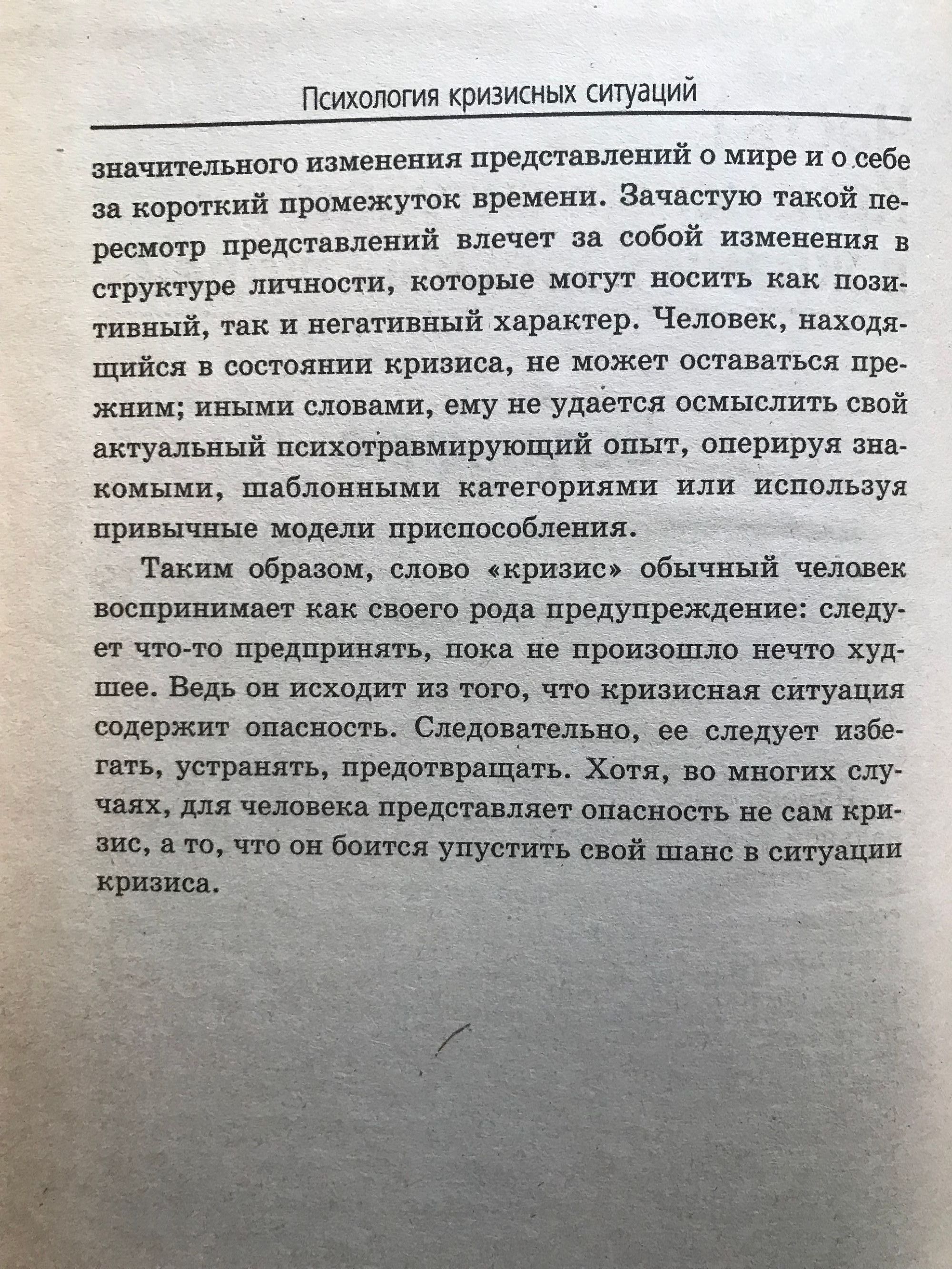 Психология кризисных ситуаций

значительного изменения представлений о мире и о себе за короткий промежуток времени. Зачастую такой пересмотр представлений влечет за собой изменения в структуре личности, которые могут носить как позитивный, так и негативный характер. Человек, находящийся в состоянии кризиса, не может оставаться прежним; иными словами, ему не удается осмыслить свой актуальный психотравмирующий опыт, оперируя знакомыми, шаблонными категориями или используя привычные модели приспособления.

Таким образом, слово «кризис» обычный человек воспринимает как своего рода предупреждение: следует что-то предпринять, пока не произошло нечто худшее. Ведь он исходит из того, что кризисная ситуация содержит опасность. Следовательно, ее следует избегать, устранять, предотвращать. Хотя, во многих случаях, для человека представляет опасность не сам кризис, а то, что он боится упустить свой шанс в ситуации кризиса.